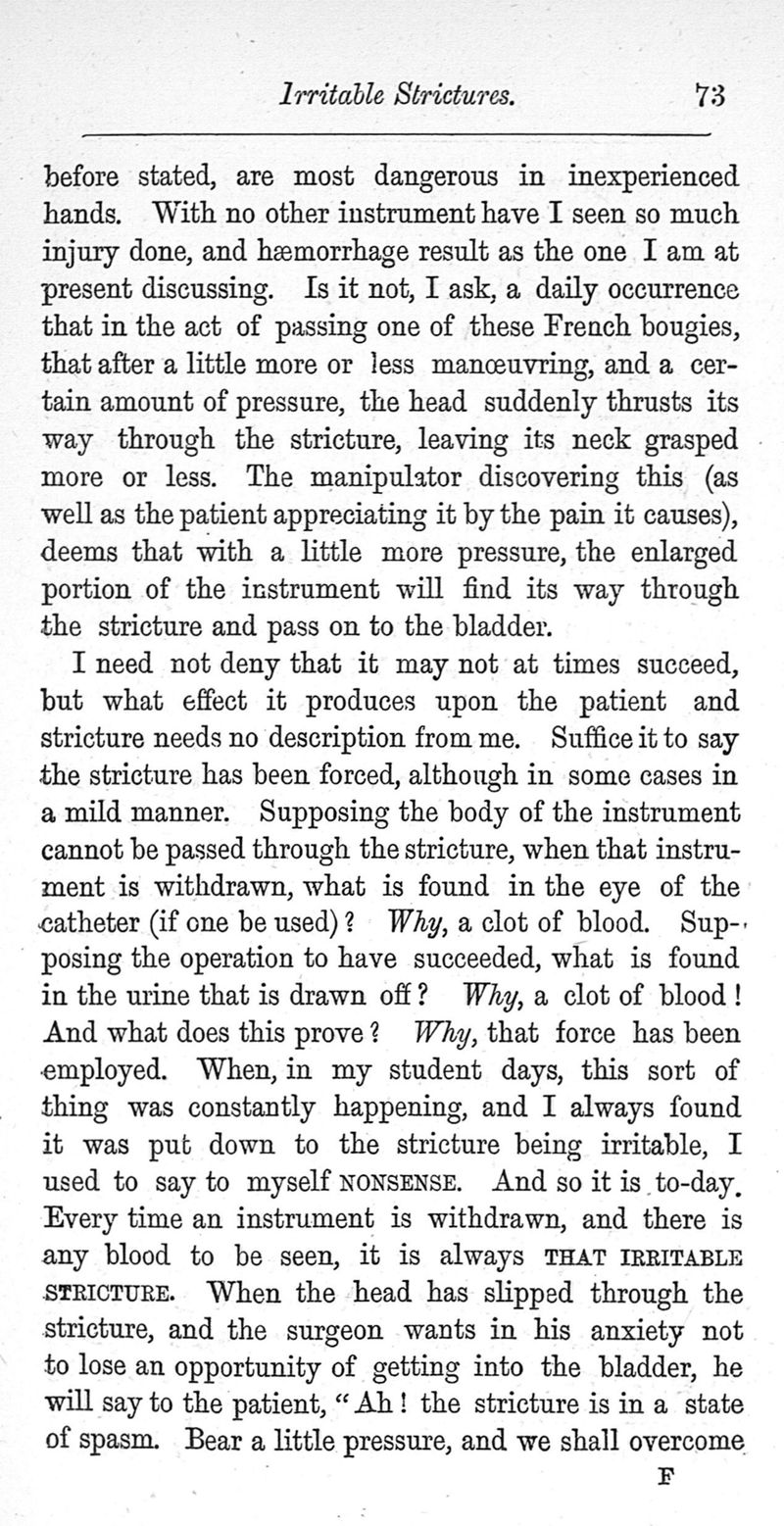 Irritable Strictures. 73

before stated, are most dangerous in inexperienced hands. With no other instrument have I seen so much injury done, and hæmorrhage result as the one I am at present discussing. Is it not, I ask, a daily occurrence that in the act of passing one of these French bougies, that after a little more or less manœuvring, and a certain amount of pressure, the head suddenly thrusts its way through the stricture, leaving its neck grasped more or less. The manipulator discovering this (as well as the patient appreciating it by the pain it causes), deems that with a little more pressure, the enlarged portion of the instrument will find its way through the stricture and pass on to the bladder.

I need not deny that it may not at times succeed, but what effect it produces upon the patient and stricture needs no description from me. Suffice it to say the stricture has been forced, although in some cases in a mild manner. Supposing the body of the instrument cannot be passed through the stricture, when that instrument is withdrawn, what is found in the eye of the catheter (if one be used)? Why, a clot of blood. Supposing the operation to have succeeded, what is found in the urine that is drawn off? Why, a clot of blood! And what does this prove? Why, that force has been employed. When, in my student days, this sort of thing was constantly happening, and I always found it was put down to the stricture being irritable, I used to say to myself NONSENSE. And so it is to-day. Every time an instrument is withdrawn, and there is any blood to be seen, it is always THAT IRRITABLE STRICTURE. When the head has slipped through the stricture, and the surgeon wants in his anxiety not to lose an opportunity of getting into the bladder, he will say to the patient, "Ah! the stricture is in a state of spasm. Bear a little pressure, and we shall overcome

F